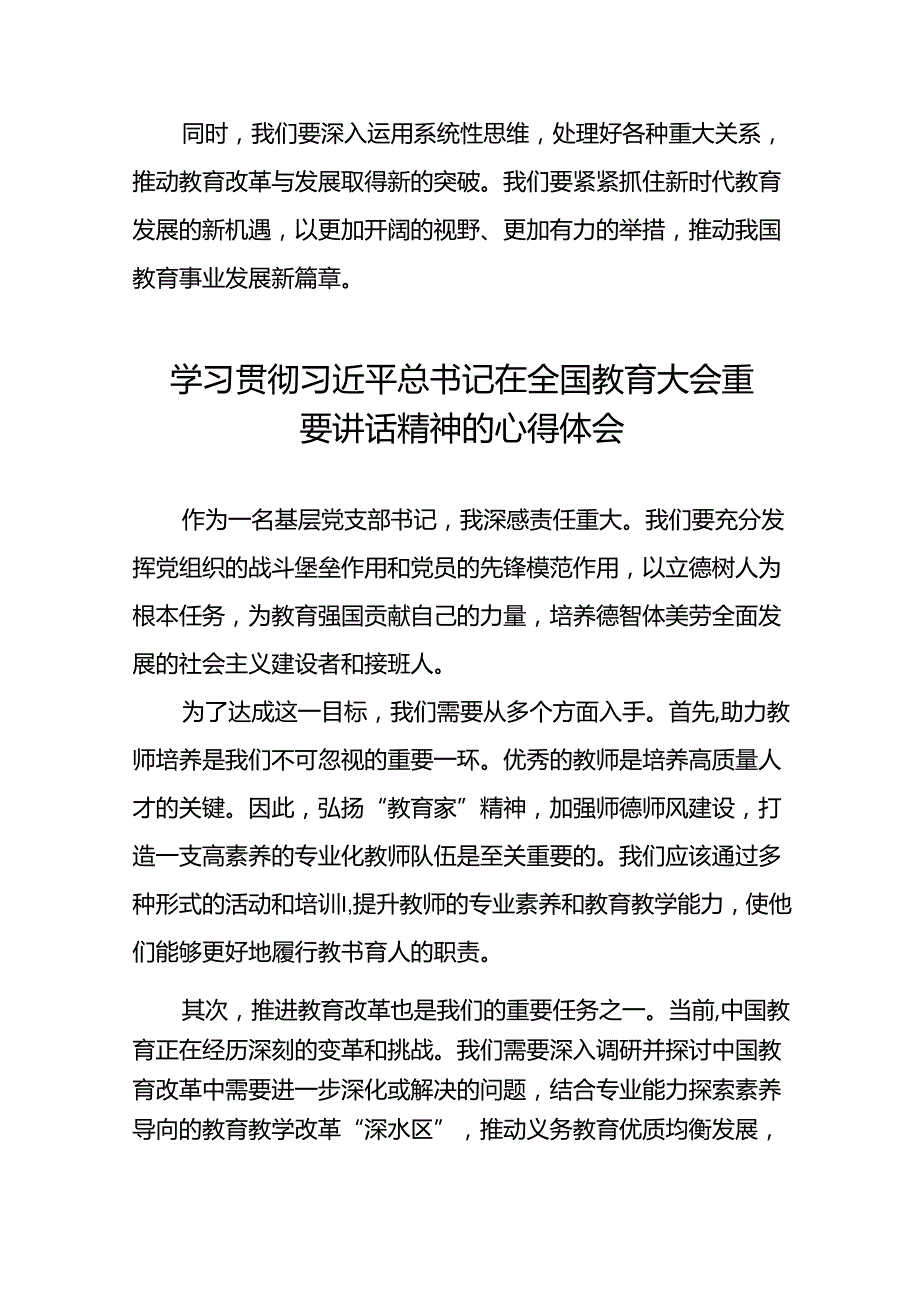 同时，我们要深入运用系统性思维，处理好各种重大关系，推动教育改革与发展取得新的突破。我们要紧紧抓住新时代教育发展的新机遇，以更加开阔的视野、更加有力的举措，推动我国教育事业发展新篇章。

学习贯彻习近平总书记在全国教育大会重要讲话精神的心得体会

作为一名基层党支部书记，我深感责任重大。我们要充分发挥党组织的战斗堡垒作用和党员的先锋模范作用，以立德树人为根本任务，为教育强国贡献自己的力量，培养德智体美劳全面发展的社会主义建设者和接班人。

为了达成这一目标，我们需要从多个方面入手。首先,助力教师培养是我们不可忽视的重要一环。优秀的教师是培养高质量人才的关键。因此，弘扬“教育家”精神，加强师德师风建设，打造一支高素养的专业化教师队伍是至关重要的。我们应该通过多种形式的活动和培训,提升教师的专业素养和教育教学能力，使他们能够更好地履行教书育人的职责。

其次，推进教育改革也是我们的重要任务之一。当前,中国教育正在经历深刻的变革和挑战。我们需要深入调研并探讨中国教育改革中需要进一步深化或解决的问题，结合专业能力探索素养导向的教育教学改革“深水区”，推动义务教育优质均衡发展，